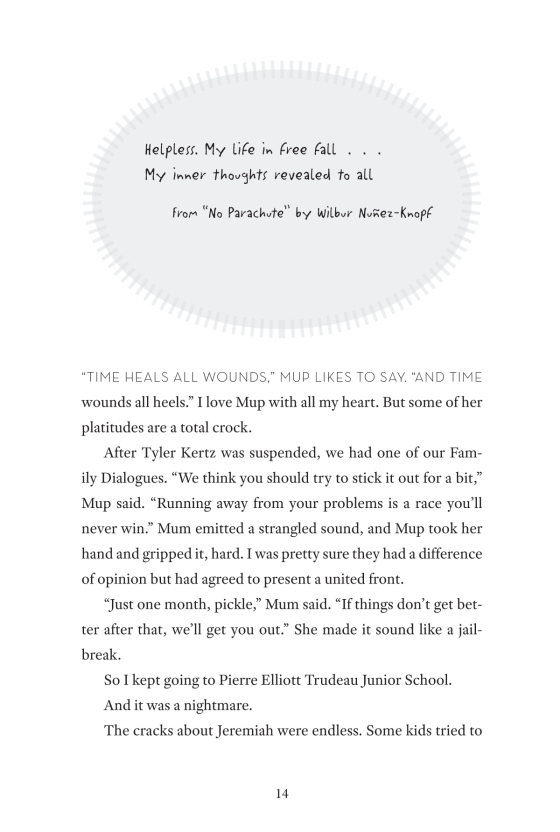 Helpless. My life in free fall . . .
My inner thoughts revealed to all

from "No Parachute" by Wilbur Nuñez-Knopf

"TIME HEALS ALL WOUNDS," MUP LIKES TO SAY. "AND TIME wounds all heels." I love Mup with all my heart. But some of her platitudes are a total crock.

After Tyler Kertz was suspended, we had one of our Family Dialogues. "We think you should try to stick it out for a bit," Mup said. "Running away from your problems is a race you'll never win." Mum emitted a strangled sound, and Mup took her hand and gripped it, hard. I was pretty sure they had a difference of opinion but had agreed to present a united front.

"Just one month, pickle," Mum said. "If things don't get better after that, we'll get you out." She made it sound like a jailbreak.

So I kept going to Pierre Elliott Trudeau Junior School.

And it was a nightmare.

The cracks about Jeremiah were endless. Some kids tried to

14